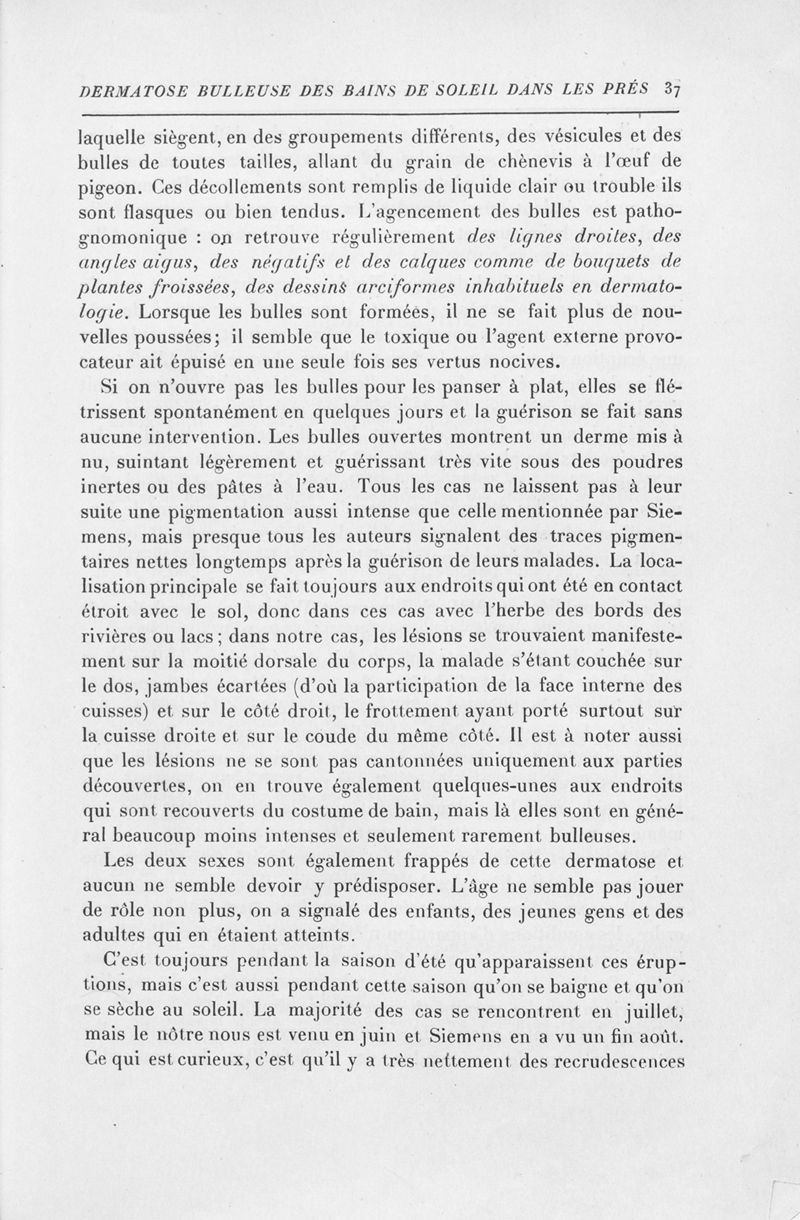 DERMATOSE BULLEUSE DES BAINS DE SOLEIL DANS LES PRÉS 37

laquelle siègent, en des groupements différents, des vésicules et des bulles de toutes tailles, allant du grain de chènevis à l'œuf de pigeon. Ces décollements sont remplis de liquide clair ou trouble ils sont flasques ou bien tendus. L'agencement des bulles est pathognomonique : on retrouve régulièrement des lignes droites, des angles aigus, des négatifs et des calques comme de bouquets de plantes froissées, des dessins arciformes inhabituels en dermatologie. Lorsque les bulles sont formées, il ne se fait plus de nouvelles poussées; il semble que le toxique ou l'agent externe provocateur ait épuisé en une seule fois ses vertus nocives.

Si on n'ouvre pas les bulles pour les panser à plat, elles se flétrissent spontanément en quelques jours et la guérison se fait sans aucune intervention. Les bulles ouvertes montrent un derme mis à nu, suintant légèrement et guérissant très vite sous des poudres inertes ou des pâtes à l'eau. Tous les cas ne laissent pas à leur suite une pigmentation aussi intense que celle mentionnée par Siemens, mais presque tous les auteurs signalent des traces pigmentaires nettes longtemps après la guérison de leurs malades. La localisation principale se fait toujours aux endroits qui ont été en contact étroit avec le sol, donc dans ces cas avec l'herbe des bords des rivières ou lacs; dans notre cas, les lésions se trouvaient manifestement sur la moitié dorsale du corps, la malade s'étant couchée sur le dos, jambes écartées (d'où la participation de la face interne des cuisses) et sur le côté droit, le frottement ayant porté surtout sur la cuisse droite et sur le coude du même côté. Il est à noter aussi que les lésions ne se sont pas cantonnées uniquement aux parties découvertes, on en trouve également quelques-unes aux endroits qui sont recouverts du costume de bain, mais là elles sont en général beaucoup moins intenses et seulement rarement bulleuses.

Les deux sexes sont également frappés de cette dermatose et aucun ne semble devoir y prédisposer. L'âge ne semble pas jouer de rôle non plus, on a signalé des enfants, des jeunes gens et des adultes qui en étaient atteints.

C'est toujours pendant la saison d'été qu'apparaissent ces éruptions, mais c'est aussi pendant cette saison qu'on se baigne et qu'on se sèche au soleil. La majorité des cas se rencontrent en juillet, mais le nôtre nous est venu en juin et Siemens en a vu un fin août. Ce qui est curieux, c'est qu'il y a très nettement des recrudescences